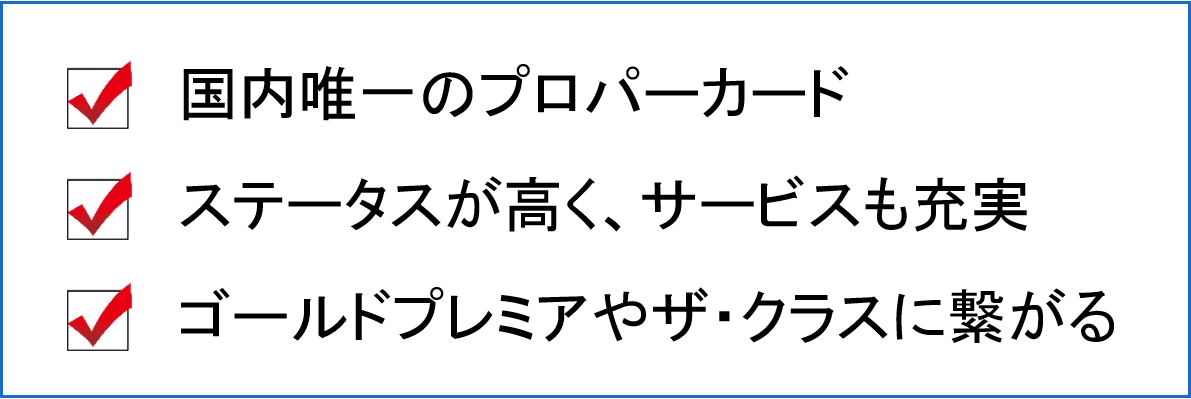 国内唯一のプロパーカード

ステータスが高く、サービスも充実

ゴールドプレミアやザ・クラスに繋がる